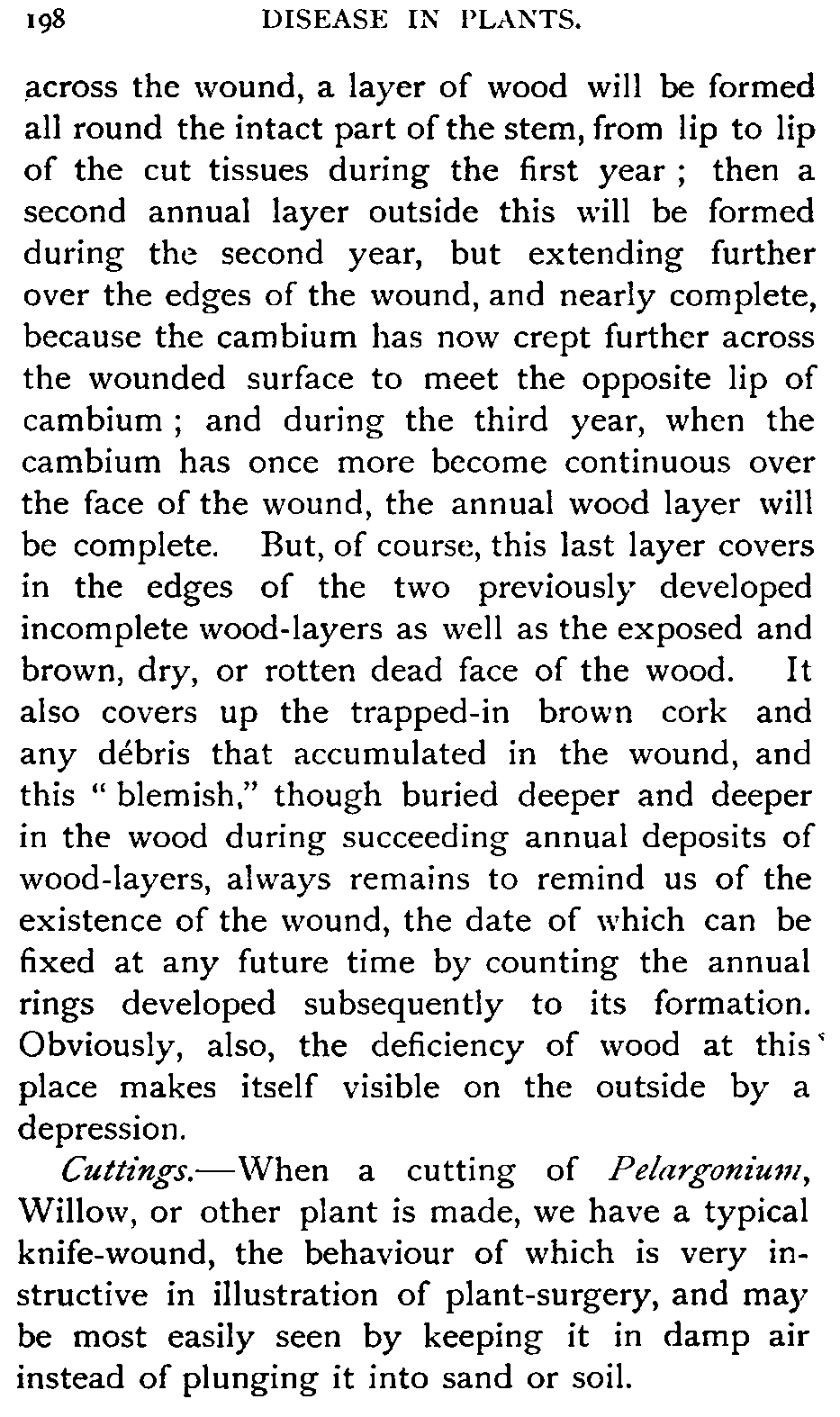 198 DISEASE IN PLANTS.

across the wound, a layer of wood will be formed all round the intact part of the stem, from lip to lip of the cut tissues during the first year ; then a second annual layer outside this will be formed during the second year, but extending further over the edges of the wound, and nearly complete, because the cambium has now crept further across the wounded surface to meet the opposite lip of cambium ; and during the third year, when the cambium has once more become continuous over the face of the wound, the annual wood layer will be complete. But, of course, this last layer covers in the edges of the two previously developed incomplete wood-layers as well as the exposed and brown, dry, or rotten dead face of the wood. It also covers up the trapped-in brown cork and any débris that accumulated in the wound, and this " blemish," though buried deeper and deeper in the wood during succeeding annual deposits of wood-layers, always remains to remind us of the existence of the wound, the date of which can be fixed at any future time by counting the annual rings developed subsequently to its formation. Obviously, also, the deficiency of wood at this place makes itself visible on the outside by a depression.

Cuttings.—When a cutting of Pelargonium, Willow, or other plant is made, we have a typical knife-wound, the behaviour of which is very instructive in illustration of plant-surgery, and may be most easily seen by keeping it in damp air instead of plunging it into sand or soil.